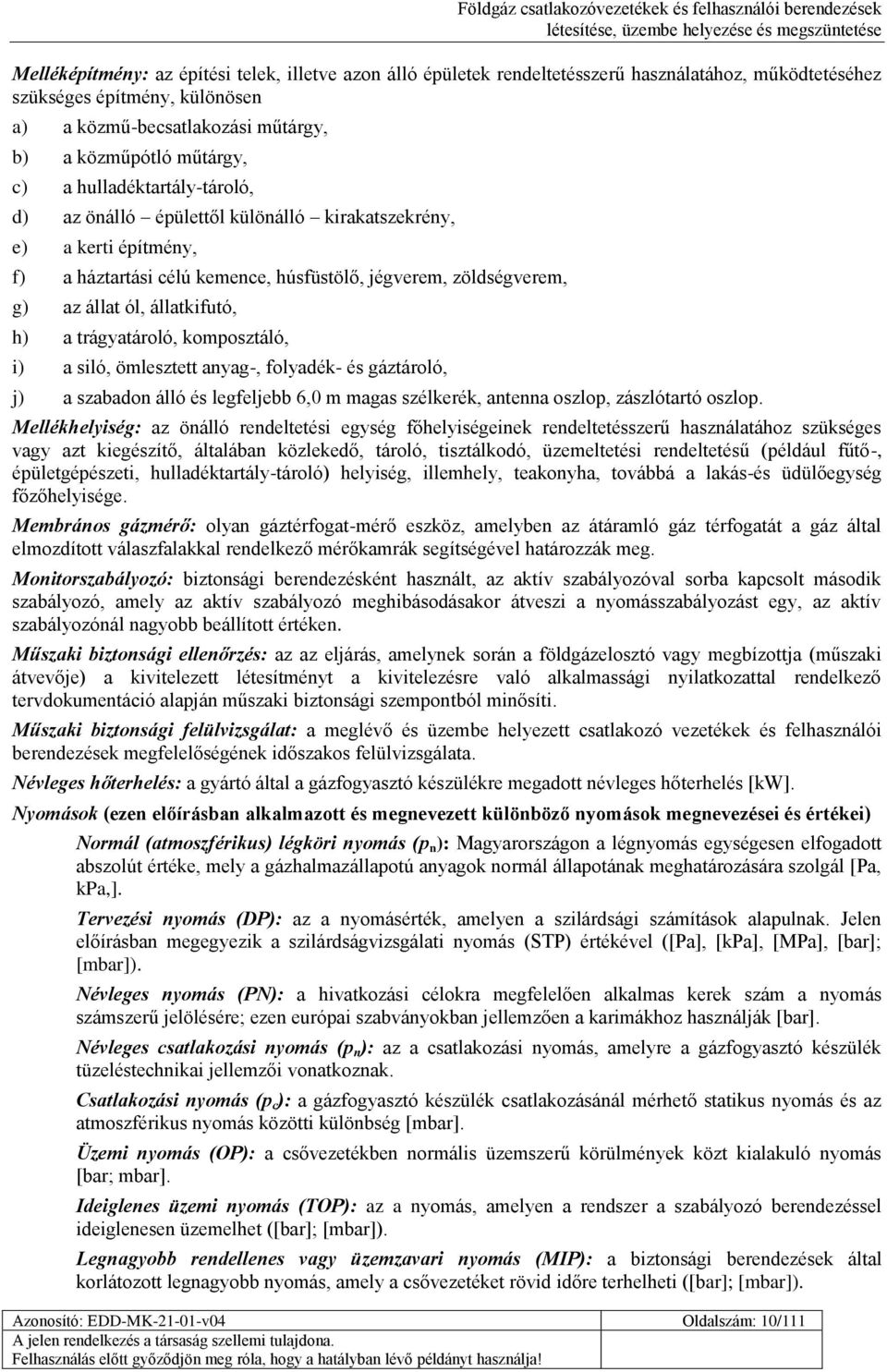 Földgáz csatlakozóvezetékek és felhasználói berendezések létesítése, üzembe helyezése és megszüntetése

Melléképítmény: az építési telek, illetve azon álló épületek rendeltetésszerű használatához, működtetéséhez szükséges építmény, különösen

a) a közmű-becsatlakozási műtárgy,

b) a közműpótló műtárgy,

c) a hulladéktartály-tároló,

d) az önálló – épülettől különálló – kirakatszekrény,

e) a kerti építmény,

f) a háztartási célú kemence, húsfüstölő, jégverem, zöldségverem,

g) az állat ól, állatkifutó,

h) a trágyatároló, komposztáló,

i) a siló, ömlesztett anyag-, folyadék- és gáztároló,

j) a szabadon álló és legfeljebb 6,0 m magas szélkerék, antenna oszlop, zászlótartó oszlop.

Mellékhelyiség: az önálló rendeltetési egység főhelyiségeinek rendeltetésszerű használatához szükséges vagy azt kiegészítő, általában közlekedő, tároló, tisztálkodó, üzemeltetési rendeltetésű (például fűtő-, épületgépészeti, hulladéktartály-tároló) helyiség, illemhely, teakonyha, továbbá a lakás-és üdülőegység főzőhelyisége.

Membrános gázmérő: olyan gáztérfogat-mérő eszköz, amelyben az átáramló gáz térfogatát a gáz által elmozdított válaszfalakkal rendelkező mérőkamrák segítségével határozzák meg.

Monitorszabályozó: biztonsági berendezésként használt, az aktív szabályozóval sorba kapcsolt második szabályozó, amely az aktív szabályozó meghibásodásakor átveszi a nyomásszabályozást egy, az aktív szabályozónál nagyobb beállított értéken.

Műszaki biztonsági ellenőrzés: az az eljárás, amelynek során a földgázelosztó vagy megbízottja (műszaki átvevője) a kivitelezett létesítményt a kivitelezésre való alkalmassági nyilatkozattal rendelkező tervdokumentáció alapján műszaki biztonsági szempontból minősíti.

Műszaki biztonsági felülvizsgálat: a meglévő és üzembe helyezett csatlakozó vezetékek és felhasználói berendezések megfelelőségének időszakos felülvizsgálata.

Névleges hőterhelés: a gyártó által a gázfogyasztó készülékre megadott névleges hőterhelés [kW].

Nyomások (ezen előírásban alkalmazott és megnevezett különböző nyomások megnevezései és értékei)

Normál (atmoszférikus) légköri nyomás ($p_n$): Magyarországon a légnyomás egységesen elfogadott abszolút értéke, mely a gázhalmazállapotú anyagok normál állapotának meghatározására szolgál [Pa, kPa,].

Tervezési nyomás (DP): az a nyomásérték, amelyen a szilárdsági számítások alapulnak. Jelen előírásban megegyezik a szilárdságvizsgálati nyomás (STP) értékével ([Pa], [kPa], [MPa], [bar]; [mbar]).

Névleges nyomás (PN): a hivatkozási célokra megfelelően alkalmas kerek szám a nyomás számszerű jelölésére; ezen európai szabványokban jellemzően a karimákhoz használják [bar].

Névleges csatlakozási nyomás ($p_n$): az a csatlakozási nyomás, amelyre a gázfogyasztó készülék tüzeléstechnikai jellemzői vonatkoznak.

Csatlakozási nyomás ($p_c$): a gázfogyasztó készülék csatlakozásánál mérhető statikus nyomás és az atmoszférikus nyomás közötti különbség [mbar].

Üzemi nyomás (OP): a csővezetékben normális üzemszerű körülmények közt kialakuló nyomás [bar; mbar].

Ideiglenes üzemi nyomás (TOP): az a nyomás, amelyen a rendszer a szabályozó berendezéssel ideiglenesen üzemelhet ([bar]; [mbar]).

Legnagyobb rendellenes vagy üzemzavari nyomás (MIP): a biztonsági berendezések által korlátozott legnagyobb nyomás, amely a csővezetéket rövid időre terhelheti ([bar]; [mbar]).

Azonosító: EDD-MK-21-01-v04 Oldalszám: 10/111
A jelen rendelkezés a társaság szellemi tulajdona.
Felhasználás előtt győződjön meg róla, hogy a hatályban lévő példányt használja!